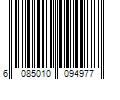 6 085010 094977